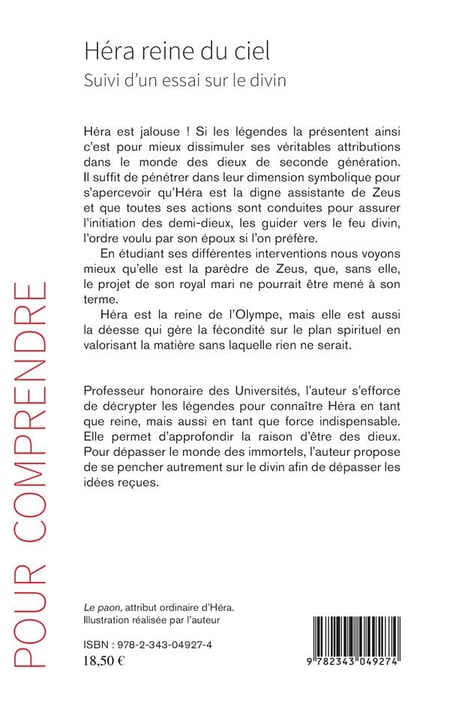 Héra reine du ciel

Suivi d'un essai sur le divin

Héra est jalouse ! Si les légendes la présentent ainsi c'est pour mieux dissimuler ses véritables attributions dans le monde des dieux de seconde génération. Il suffit de pénétrer dans leur dimension symbolique pour s'apercevoir qu'Héra est la digne assistante de Zeus et que toutes ses actions sont conduites pour assurer l'initiation des demi-dieux, les guider vers le feu divin, l'ordre voulu par son époux si l'on préfère.

En étudiant ses différentes interventions nous voyons mieux qu'elle est la parèdre de Zeus, que, sans elle, le projet de son royal mari ne pourrait être mené à son terme.

Héra est la reine de l'Olympe, mais elle est aussi la déesse qui gère la fécondité sur le plan spirituel en valorisant la matière sans laquelle rien ne serait.

Professeur honoraire des Universités, l'auteur s'efforce de décrypter les légendes pour connaître Héra en tant que reine, mais aussi en tant que force indispensable. Elle permet d'approfondir la raison d'être des dieux. Pour dépasser le monde des immortels, l'auteur propose de se pencher autrement sur le divin afin de dépasser les idées reçues.

POUR COMPRENDRE

Le paon, attribut ordinaire d'Héra.
Illustration réalisée par l'auteur

ISBN : 978-2-343-04927-4
18,50 €

9 782343 049274